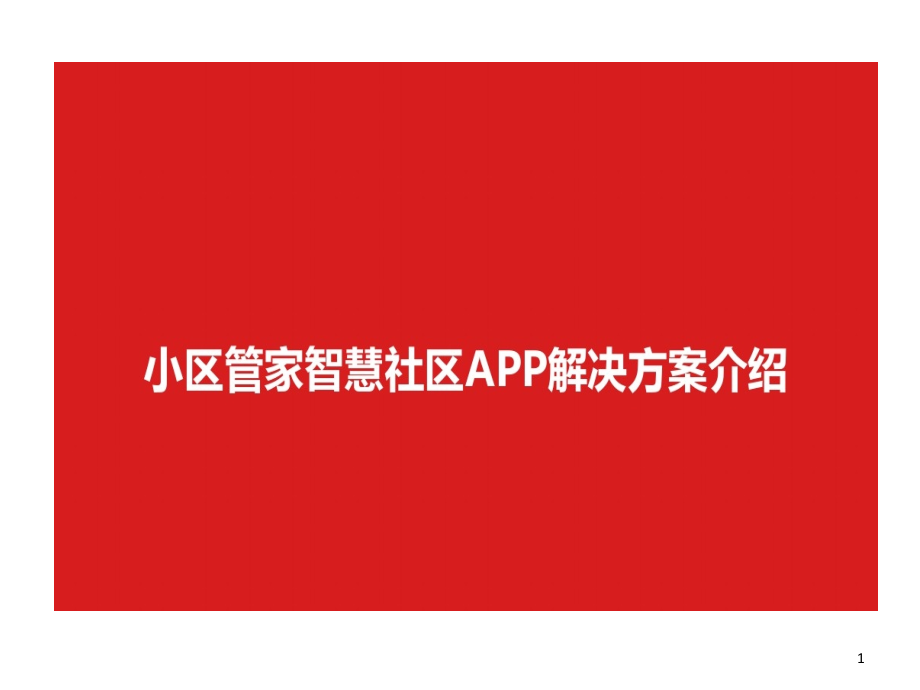 小区管家智慧社区APP解决方案介绍

1